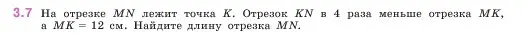 3.7 На отрезке $MN$ лежит точка $K$. Отрезок $KN$ в 4 раза меньше отрезка $MK$, а $MK = 12$ см. Найдите длину отрезка $MN$.